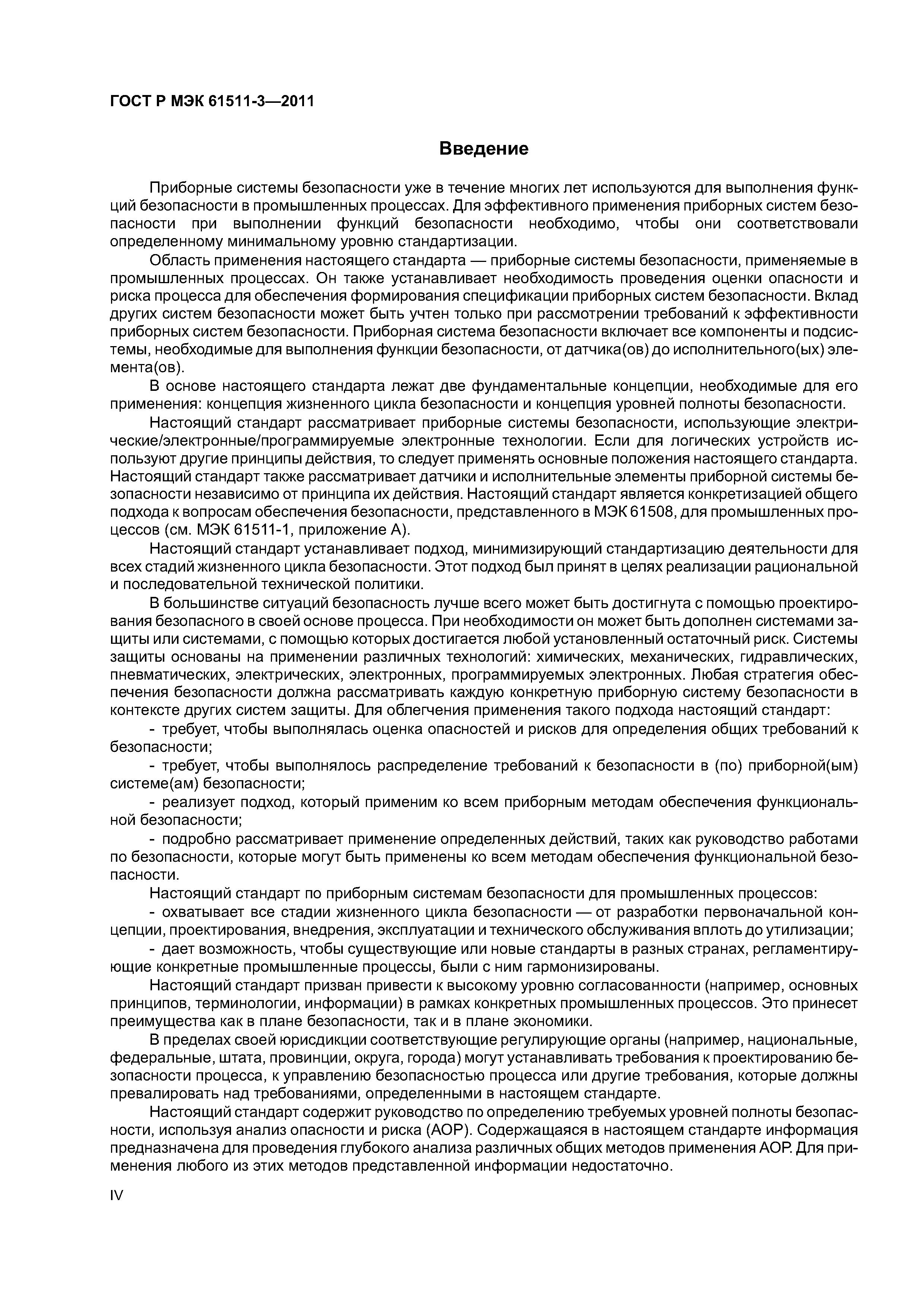 ГОСТ Р МЭК 61511-3—2011

Введение

Приборные системы безопасности уже в течение многих лет используются для выполнения функций безопасности в промышленных процессах. Для эффективного применения приборных систем безопасности при выполнении функций безопасности необходимо, чтобы они соответствовали определенному минимальному уровню стандартизации.

Область применения настоящего стандарта — приборные системы безопасности, применяемые в промышленных процессах. Он также устанавливает необходимость проведения оценки опасности и риска процесса для обеспечения формирования спецификации приборных систем безопасности. Вклад других систем безопасности может быть учтен только при рассмотрении требований к эффективности приборных систем безопасности. Приборная система безопасности включает все компоненты и подсистемы, необходимые для выполнения функции безопасности, от датчика(ов) до исполнительного(ых) элемента(ов).

В основе настоящего стандарта лежат две фундаментальные концепции, необходимые для его применения: концепция жизненного цикла безопасности и концепция уровней полноты безопасности.

Настоящий стандарт рассматривает приборные системы безопасности, использующие электрические/электронные/программируемые электронные технологии. Если для логических устройств используют другие принципы действия, то следует применять основные положения настоящего стандарта. Настоящий стандарт также рассматривает датчики и исполнительные элементы приборной системы безопасности независимо от принципа их действия. Настоящий стандарт является конкретизацией общего подхода к вопросам обеспечения безопасности, представленного в МЭК 61508, для промышленных процессов (см. МЭК 61511-1, приложение А).

Настоящий стандарт устанавливает подход, минимизирующий стандартизацию деятельности для всех стадий жизненного цикла безопасности. Этот подход был принят в целях реализации рациональной и последовательной технической политики.

В большинстве ситуаций безопасность лучше всего может быть достигнута с помощью проектирования безопасного в своей основе процесса. При необходимости он может быть дополнен системами защиты или системами, с помощью которых достигается любой установленный остаточный риск. Системы защиты основаны на применении различных технологий: химических, механических, гидравлических, пневматических, электрических, электронных, программируемых электронных. Любая стратегия обеспечения безопасности должна рассматривать каждую конкретную приборную систему безопасности в контексте других систем защиты. Для облегчения применения такого подхода настоящий стандарт:

- требует, чтобы выполнялась оценка опасностей и рисков для определения общих требований к безопасности;

- требует, чтобы выполнялось распределение требований к безопасности в (по) приборной(ым) системе(ам) безопасности;

- реализует подход, который применим ко всем приборным методам обеспечения функциональной безопасности;

- подробно рассматривает применение определенных действий, таких как руководство работами по безопасности, которые могут быть применены ко всем методам обеспечения функциональной безопасности.

Настоящий стандарт по приборным системам безопасности для промышленных процессов:

- охватывает все стадии жизненного цикла безопасности — от разработки первоначальной концепции, проектирования, внедрения, эксплуатации и технического обслуживания вплоть до утилизации;

- дает возможность, чтобы существующие или новые стандарты в разных странах, регламентирующие конкретные промышленные процессы, были с ним гармонизированы.

Настоящий стандарт призван привести к высокому уровню согласованности (например, основных принципов, терминологии, информации) в рамках конкретных промышленных процессов. Это принесет преимущества как в плане безопасности, так и в плане экономики.

В пределах своей юрисдикции соответствующие регулирующие органы (например, национальные, федеральные, штата, провинции, округа, города) могут устанавливать требования к проектированию безопасности процесса, к управлению безопасностью процесса или другие требования, которые должны превалировать над требованиями, определенными в настоящем стандарте.

Настоящий стандарт содержит руководство по определению требуемых уровней полноты безопасности, используя анализ опасности и риска (АОР). Содержащаяся в настоящем стандарте информация предназначена для проведения глубокого анализа различных общих методов применения АОР. Для применения любого из этих методов представленной информации недостаточно.

IV